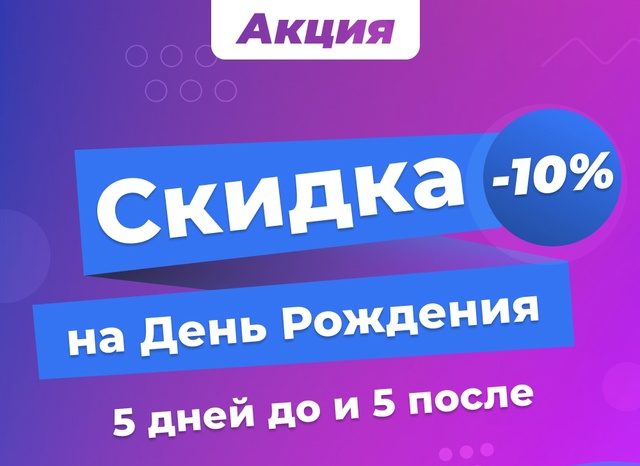 Акция

Скидка -10%

на День Рождения

5 дней до и 5 после